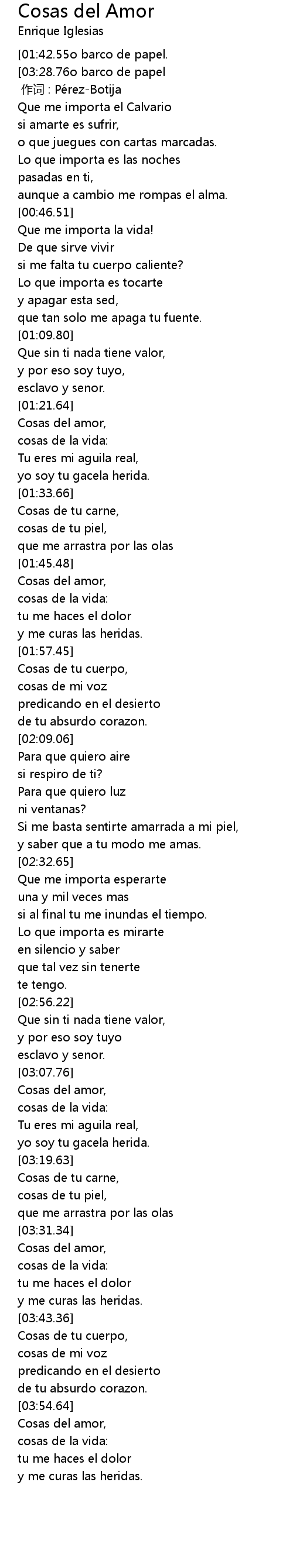 Cosas del Amor
Enrique Iglesias

[01:42.55o barco de papel.
[03:28.76o barco de papel
作词 : Pérez-Botija
Que me importa el Calvario
si amarte es sufrir,
o que juegues con cartas marcadas.
Lo que importa es las noches
pasadas en ti,
aunque a cambio me rompas el alma.
[00:46.51]
Que me importa la vida!
De que sirve vivir
si me falta tu cuerpo caliente?
Lo que importa es tocarte
y apagar esta sed,
que tan solo me apaga tu fuente.
[01:09.80]
Que sin ti nada tiene valor,
y por eso soy tuyo,
esclavo y senor.
[01:21.64]
Cosas del amor,
cosas de la vida:
Tu eres mi aguila real,
yo soy tu gacela herida.
[01:33.66]
Cosas de tu carne,
cosas de tu piel,
que me arrastra por las olas
[01:45.48]
Cosas del amor,
cosas de la vida:
tu me haces el dolor
y me curas las heridas.
[01:57.45]
Cosas de tu cuerpo,
cosas de mi voz
predicando en el desierto
de tu absurdo corazon.
[02:09.06]
Para que quiero aire
si respiro de ti?
Para que quiero luz
ni ventanas?
Si me basta sentirte amarrada a mi piel,
y saber que a tu modo me amas.
[02:32.65]
Que me importa esperarte
una y mil veces mas
si al final tu me inundas el tiempo.
Lo que importa es mirarte
en silencio y saber
que tal vez sin tenerte
te tengo.
[02:56.22]
Que sin ti nada tiene valor,
y por eso soy tuyo
esclavo y senor.
[03:07.76]
Cosas del amor,
cosas de la vida:
Tu eres mi aguila real,
yo soy tu gacela herida.
[03:19.63]
Cosas de tu carne,
cosas de tu piel,
que me arrastra por las olas
[03:31.34]
Cosas del amor,
cosas de la vida:
tu me haces el dolor
y me curas las heridas.
[03:43.36]
Cosas de tu cuerpo,
cosas de mi voz
predicando en el desierto
de tu absurdo corazon.
[03:54.64]
Cosas del amor,
cosas de la vida:
tu me haces el dolor
y me curas las heridas.